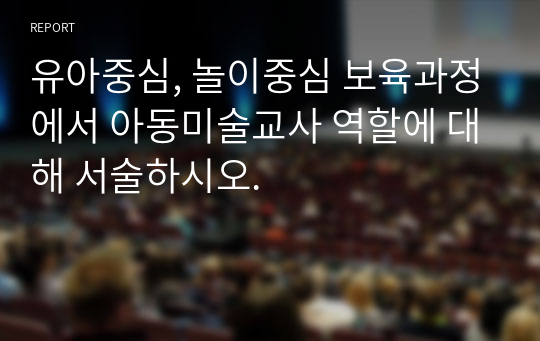 REPORT

유아중심, 놀이중심 보육과정에서 아동미술교사 역할에 대해 서술하시오.